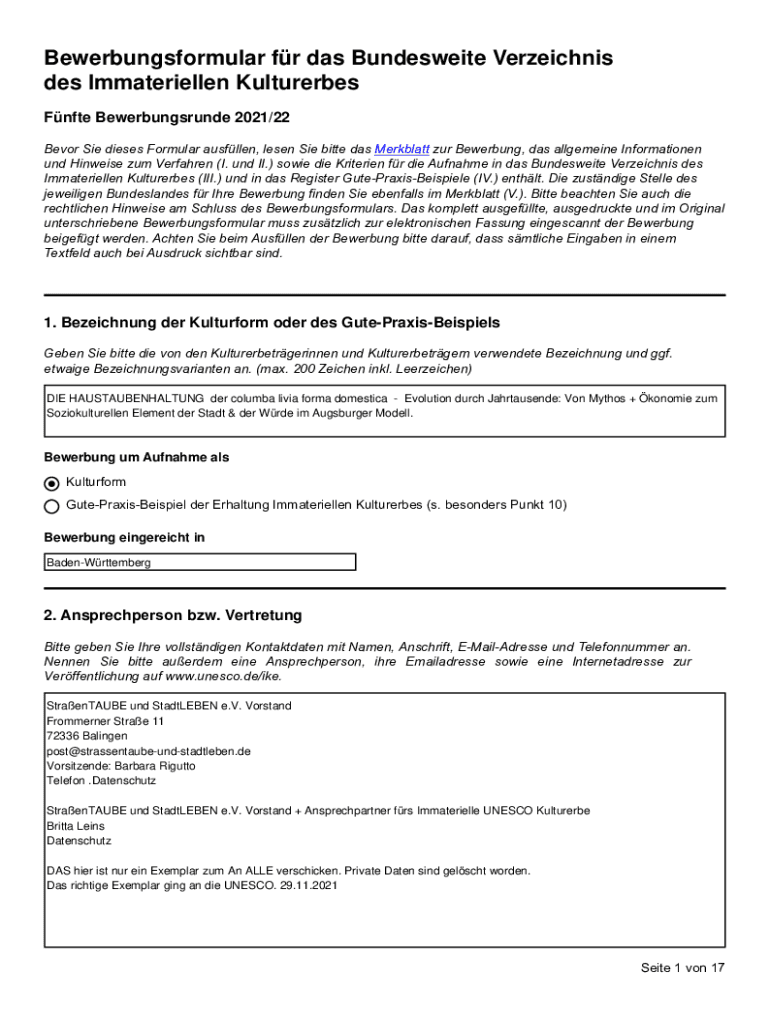 Bewerbungsformular für das Bundesweite Verzeichnis des Immateriellen Kulturerbes

Fünfte Bewerbungsrunde 2021/22

Bevor Sie dieses Formular ausfüllen, lesen Sie bitte das Merkblatt zur Bewerbung, das allgemeine Informationen und Hinweise zum Verfahren (I. und II.) sowie die Kriterien für die Aufnahme in das Bundesweite Verzeichnis des Immateriellen Kulturerbes (III.) und in das Register Gute-Praxis-Beispiele (IV.) enthält. Die zuständige Stelle des jeweiligen Bundeslandes für Ihre Bewerbung finden Sie ebenfalls im Merkblatt (V.). Bitte beachten Sie auch die rechtlichen Hinweise am Schluss des Bewerbungsformulars. Das komplett ausgefüllte, ausgedruckte und im Original unterschriebene Bewerbungsformular muss zusätzlich zur elektronischen Fassung eingescannt der Bewerbung beigefügt werden. Achten Sie beim Ausfüllen der Bewerbung bitte darauf, dass sämtliche Eingaben in einem Textfeld auch bei Ausdruck sichtbar sind.

1. Bezeichnung der Kulturform oder des Gute-Praxis-Beispiels

Geben Sie bitte die von den Kulturerbeträgerinnen und Kulturerbeträgern verwendete Bezeichnung und ggf. etwaige Bezeichnungsvarianten an. (max. 200 Zeichen inkl. Leerzeichen)

DIE HAUSTAUBENHALTUNG der columba livia forma domestica - Evolution durch Jahrtausende: Von Mythos + Ökonomie zum Soziokulturellen Element der Stadt & der Würde im Augsburger Modell.

Bewerbung um Aufnahme als

Kulturform

Gute-Praxis-Beispiel der Erhaltung Immateriellen Kulturerbes (s. besonders Punkt 10)

Bewerbung eingereicht in

Baden-Württemberg

2. Ansprechperson bzw. Vertretung

Bitte geben Sie Ihre vollständigen Kontaktdaten mit Namen, Anschrift, E-Mail-Adresse und Telefonnummer an. Nennen Sie bitte außerdem eine Ansprechperson, ihre Emailadresse sowie eine Internetadresse zur Veröffentlichung auf www.unesco.de/ike.

StraßenTAUBE und StadtLEBEN e.V. Vorstand
Frommerner Straße 11
72336 Balingen
post@strassentaube-und-stadtleben.de
Vorsitzende: Barbara Rigutto
Telefon .Datenschutz

StraßenTAUBE und StadtLEBEN e.V. Vorstand + Ansprechpartner fürs Immaterielle UNESCO Kulturerbe
Britta Leins
Datenschutz

DAS hier ist nur ein Exemplar zum An ALLE verschicken. Private Daten sind gelöscht worden.
Das richtige Exemplar ging an die UNESCO. 29.11.2021

Seite 1 von 17